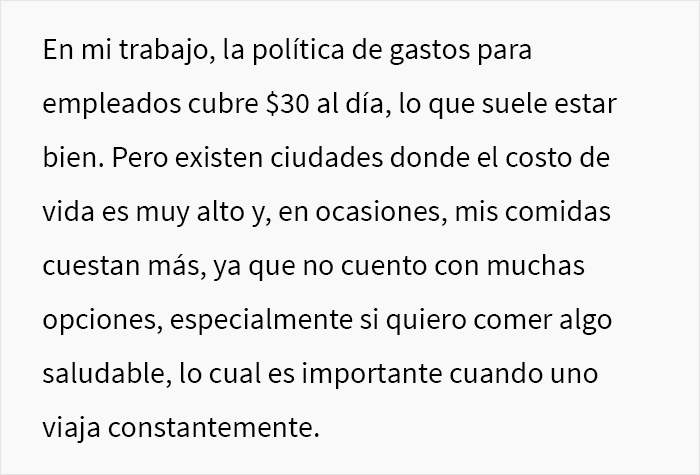 En mi trabajo, la política de gastos para empleados cubre \$30 al día, lo que suele estar bien. Pero existen ciudades donde el costo de vida es muy alto y, en ocasiones, mis comidas cuestan más, ya que no cuento con muchas opciones, especialmente si quiero comer algo saludable, lo cual es importante cuando uno viaja constantemente.